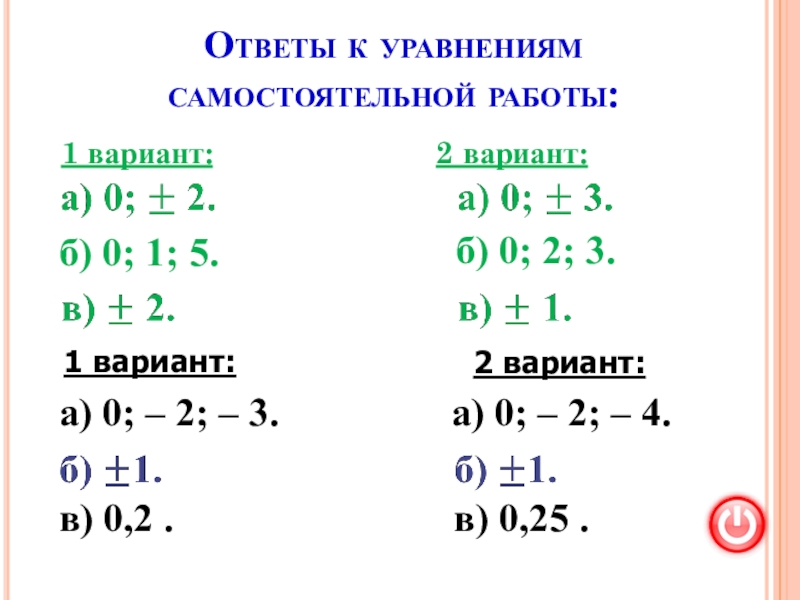 Ответы к уравнениям самостоятельной работы:

1 вариант:

а) 0; $\pm$ 2.

б) 0; 1; 5.

в) $\pm$ 2.

2 вариант:

а) 0; $\pm$ 3.

б) 0; 2; 3.

в) $\pm$ 1.

1 вариант:

а) 0; – 2; – 3.

б) $\pm$1.

в) 0,2 .

2 вариант:

а) 0; – 2; – 4.

б) $\pm$1.

в) 0,25 .